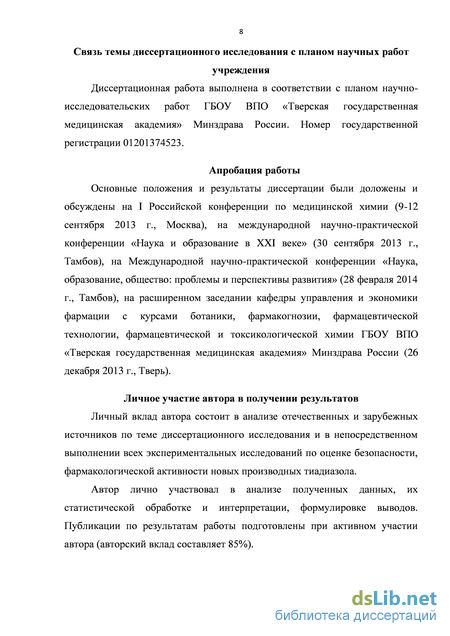 8

Связь темы диссертационного исследования с планом научных работ учреждения

Диссертационная работа выполнена в соответствии с планом научно-исследовательских работ ГБОУ ВПО «Тверская государственная медицинская академия» Минздрава России. Номер государственной регистрации 01201374523.

Апробация работы

Основные положения и результаты диссертации были доложены и обсуждены на I Российской конференции по медицинской химии (9-12 сентября 2013 г., Москва), на международной научно-практической конференции «Наука и образование в XXI веке» (30 сентября 2013 г., Тамбов), на Международной научно-практической конференции «Наука, образование, общество: проблемы и перспективы развития» (28 февраля 2014 г., Тамбов), на расширенном заседании кафедры управления и экономики фармации с курсами ботаники, фармакогнозии, фармацевтической технологии, фармацевтической и токсикологической химии ГБОУ ВПО «Тверская государственная медицинская академия» Минздрава России (26 декабря 2013 г., Тверь).

Личное участие автора в получении результатов

Личный вклад автора состоит в анализе отечественных и зарубежных источников по теме диссертационного исследования и в непосредственном выполнении всех экспериментальных исследований по оценке безопасности, фармакологической активности новых производных тиадиазола.

Автор лично участвовал в анализе полученных данных, их статистической обработке и интерпретации, формулировке выводов. Публикации по результатам работы подготовлены при активном участии автора (авторский вклад составляет 85%).

dsLib.net
библиотека диссертаций